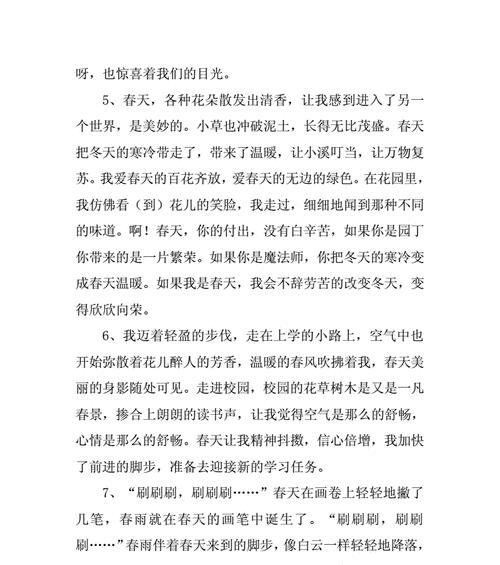 呀，也惊喜着我们的目光。

5、春天，各种花朵散发出清香，让我感到进入了另一个世界，是美妙的。小草也冲破泥土，长得无比茂盛。春天把冬天的寒冷带走了，带来了温暖，让小溪叮当，让万物复苏。我爱春天的百花齐放，爱春天的无边的绿色。在花园里，我仿佛看（到）花儿的笑脸，我走过，细细地闻到那种不同的味道。啊！春天，你的付出，没有白辛苦，如果你是园丁你带来的是一片繁荣。如果你是魔法师，你把冬天的寒冷变成春天温暖。如果我是春天，我会不辞劳苦的改变冬天，变得欣欣向荣。

6、我迈着轻盈的步伐，走在上学的小路上，空气中也开始弥散着花儿醉人的芳香，温暖的春风吹拂着我，春天美丽的身影随处可见。走进校园，校园的花草树木是又是一凡春景，掺合上朗朗的读书声，让我觉得空气是那么的舒畅，心情是那么的舒畅。春天让我精神抖擞，信心倍增，我加快了前进的脚步，准备去迎接新的学习任务。

7、“刷刷刷，刷刷刷……”春天在画卷上轻轻地撇了几笔，春雨就在春天的画笔中诞生了。“刷刷刷，刷刷刷……”春雨伴着春天来到的脚步，像白云一样轻轻地降落，